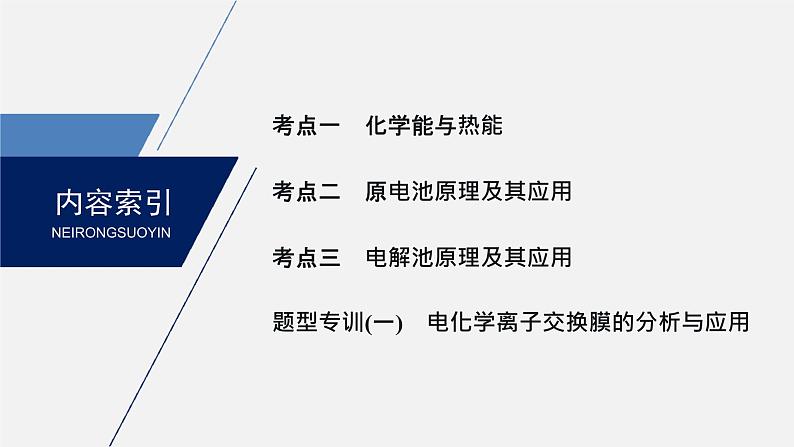 内容索引
NEIRONGSUOYIN

考点一　化学能与热能

考点二　原电池原理及其应用

考点三　电解池原理及其应用

题型专训(一)　电化学离子交换膜的分析与应用